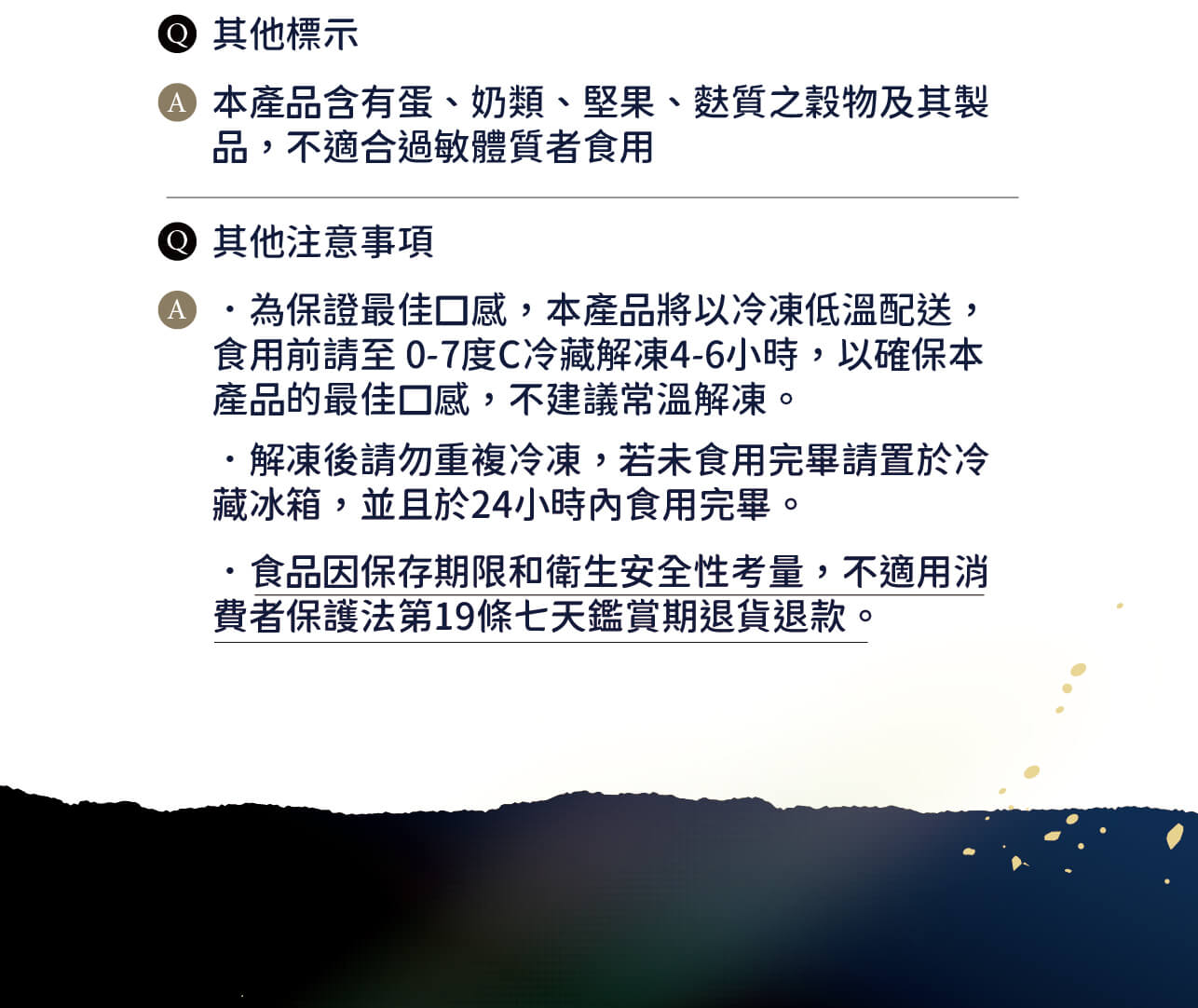 Q 其他標示

A 本產品含有蛋、奶類、堅果、麩質之穀物及其製品，不適合過敏體質者食用

Q 其他注意事項

A ・為保證最佳口感，本產品將以冷凍低溫配送，食用前請至0-7度C冷藏解凍4-6小時，以確保本產品的最佳口感，不建議常溫解凍。

・解凍後請勿重複冷凍，若未食用完畢請置於冷藏冰箱，並且於24小時內食用完畢。

・食品因保存期限和衛生安全性考量，不適用消費者保護法第19條七天鑑賞期退貨退款。